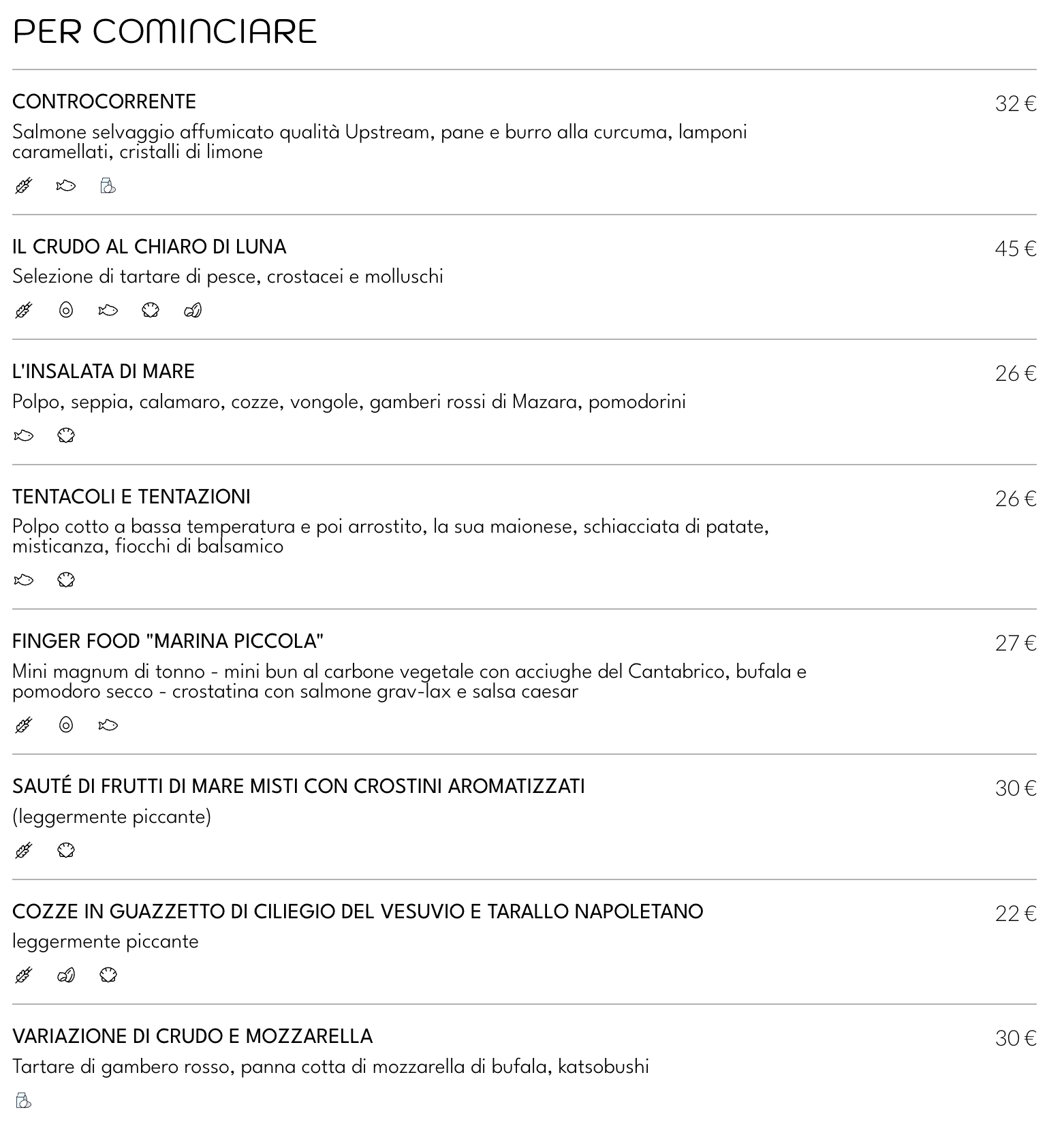 PER COMINCIARE

CONTROCORRENTE

32 €

Salmone selvaggio affumicato qualità Upstream, pane e burro alla curcuma, lamponi caramellati, cristalli di limone

IL CRUDO AL CHIARO DI LUNA

45 €

Selezione di tartare di pesce, crostacei e molluschi

L'INSALATA DI MARE

26 €

Polpo, seppia, calamaro, cozze, vongole, gamberi rossi di Mazara, pomodorini

TENTACOLI E TENTAZIONI

26 €

Polpo cotto a bassa temperatura e poi arrostito, la sua maionese, schiacciata di patate, misticanza, fiocchi di balsamico

FINGER FOOD "MARINA PICCOLA"

27 €

Mini magnum di tonno - mini bun al carbone vegetale con acciughe del Cantabrico, bufala e pomodoro secco - crostatina con salmone grav-lax e salsa caesar

SAUTÉ DI FRUTTI DI MARE MISTI CON CROSTINI AROMATIZZATI

30 €

(leggermente piccante)

COZZE IN GUAZZETTO DI CILIEGIO DEL VESUVIO E TARALLO NAPOLETANO

22 €

leggermente piccante

VARIAZIONE DI CRUDO E MOZZARELLA

30 €

Tartare di gambero rosso, panna cotta di mozzarella di bufala, katsobushi